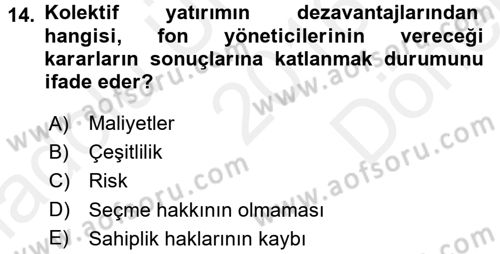 14. Kolektif yatırımın dezavantajlarından hangisi, fon yöneticilerinin vereceği kararların sonuçlarına katlanmak durumunu ifade eder?

A) Maliyetler
B) Çeşitlilik
C) Risk
D) Seçme hakkının olmaması
E) Sahiplik haklarının kaybı

www.aofsoru.com